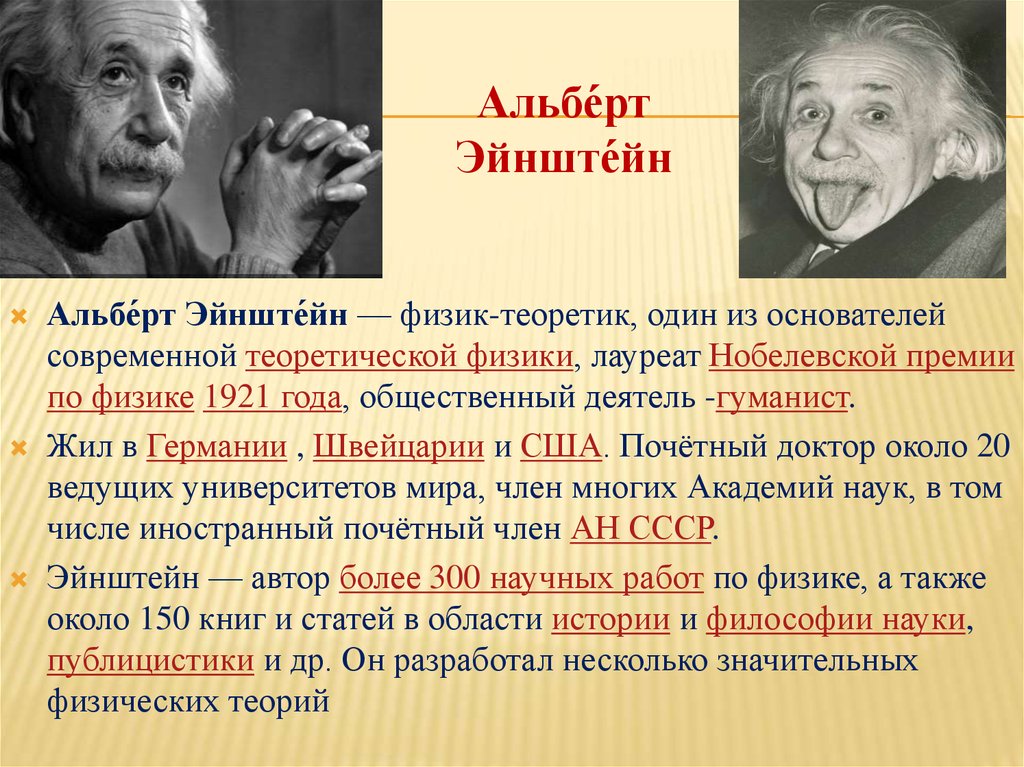 Альбе́рт Эйнште́йн

Альбе́рт Эйнште́йн — физик-теоретик, один из основателей современной теоретической физики, лауреат Нобелевской премии по физике 1921 года, общественный деятель -гуманист.

Жил в Германии , Швейцарии и США. Почётный доктор около 20 ведущих университетов мира, член многих Академий наук, в том числе иностранный почётный член АН СССР.

Эйнштейн — автор более 300 научных работ по физике, а также около 150 книг и статей в области истории и философии науки, публицистики и др. Он разработал несколько значительных физических теорий